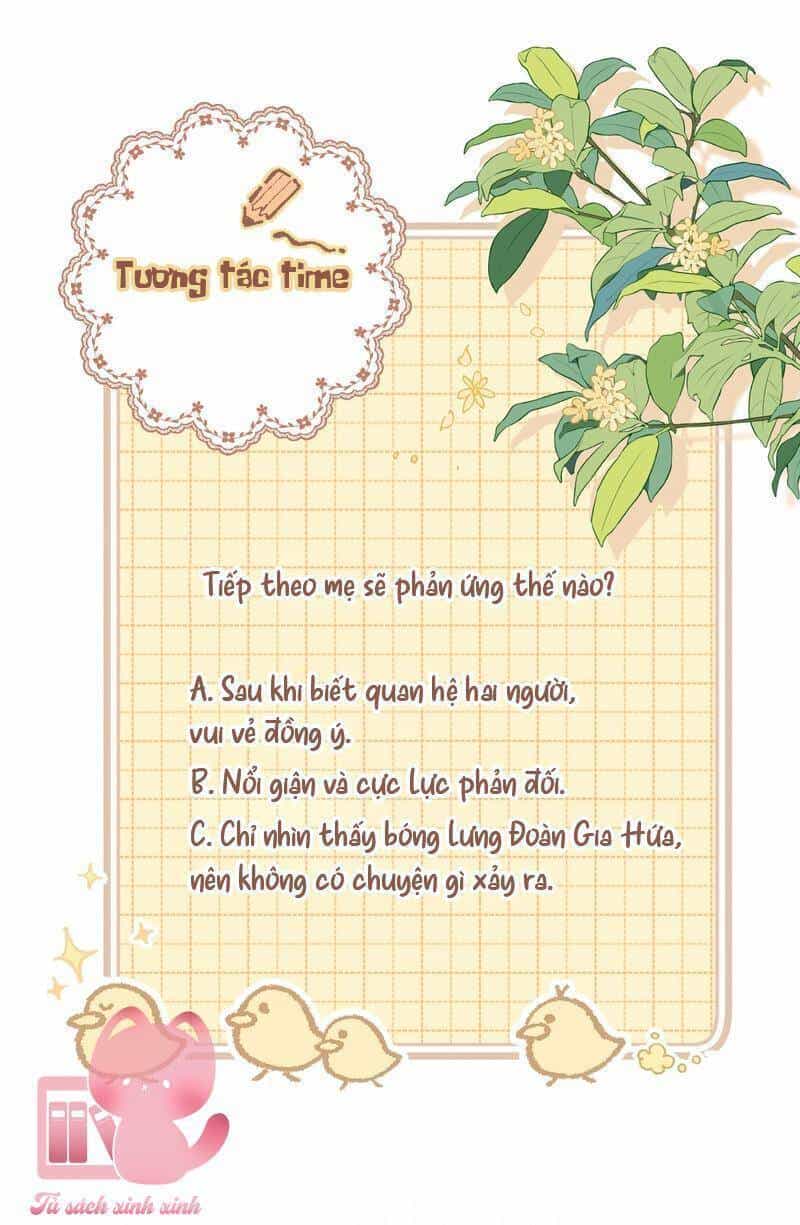 Tương tác time

Tiếp theo mẹ sẽ phản ứng thế nào?

A. Sau khi biết quan hệ hai người, vui vẻ đồng ý.

B. Nổi giận và cực lực phản đối.

C. Chỉ nhìn thấy bóng lưng Đoàn Gia Hứa, nên không có chuyện gì xảy ra.

Tủ sách xinh xinh